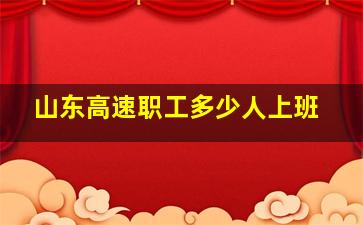 山东高速职工多少人上班